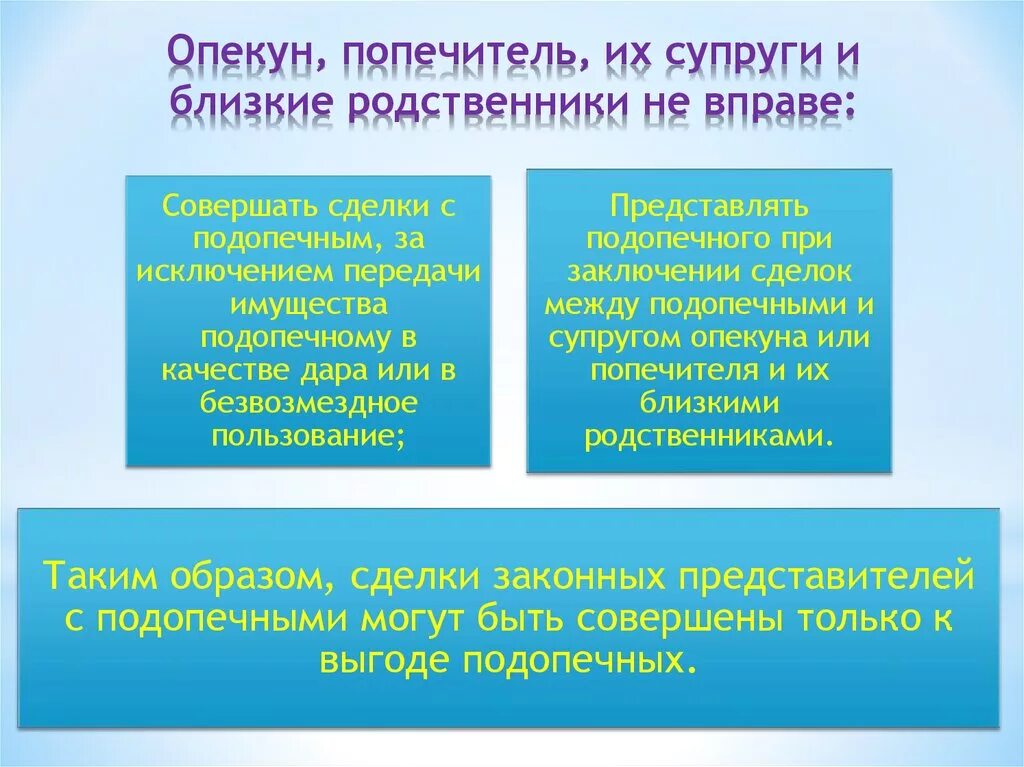 Опекун, попечитель, их супруги и близкие родственники не вправе:

Совершать сделки с подопечным, за исключением передачи имущества подопечному в качестве дара или в безвозмездное пользование;

Представлять подопечного при заключении сделок между подопечными и супругом опекуна или попечителя и их близкими родственниками.

Таким образом, сделки законных представителей с подопечными могут быть совершены только к выгоде подопечных.